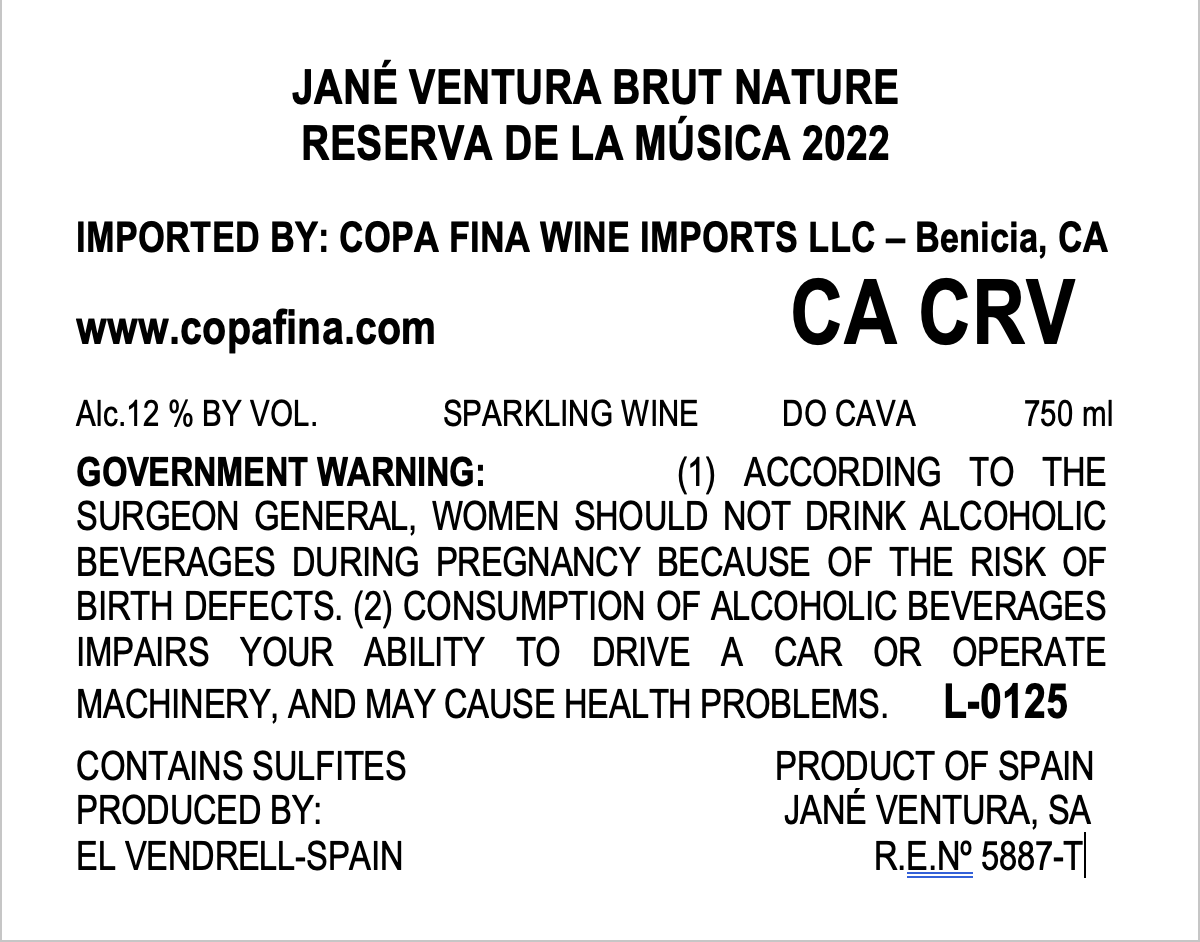 JANÉ VENTURA BRUT NATURE
RESERVA DE LA MÚSICA 2022

IMPORTED BY: COPA FINA WINE IMPORTS LLC – Benicia, CA

www.copafina.com CA CRV

Alc.12 % BY VOL. SPARKLING WINE DO CAVA 750 ml

GOVERNMENT WARNING: (1) ACCORDING TO THE SURGEON GENERAL, WOMEN SHOULD NOT DRINK ALCOHOLIC BEVERAGES DURING PREGNANCY BECAUSE OF THE RISK OF BIRTH DEFECTS. (2) CONSUMPTION OF ALCOHOLIC BEVERAGES IMPAIRS YOUR ABILITY TO DRIVE A CAR OR OPERATE MACHINERY, AND MAY CAUSE HEALTH PROBLEMS. L-0125

CONTAINS SULFITES
PRODUCED BY:
EL VENDRELL-SPAIN

PRODUCT OF SPAIN
JANÉ VENTURA, SA
R.E.Nº 5887-T